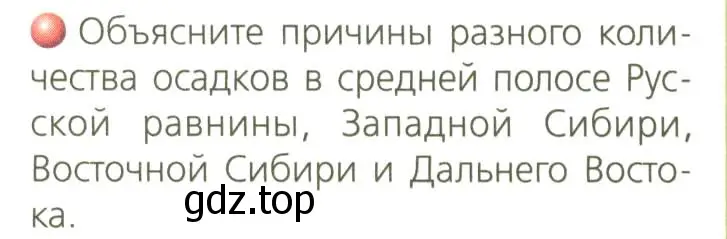 Объясните причины разного количества осадков в средней полосе Русской равнины, Западной Сибири, Восточной Сибири и Дальнего Востока.

gdz.top